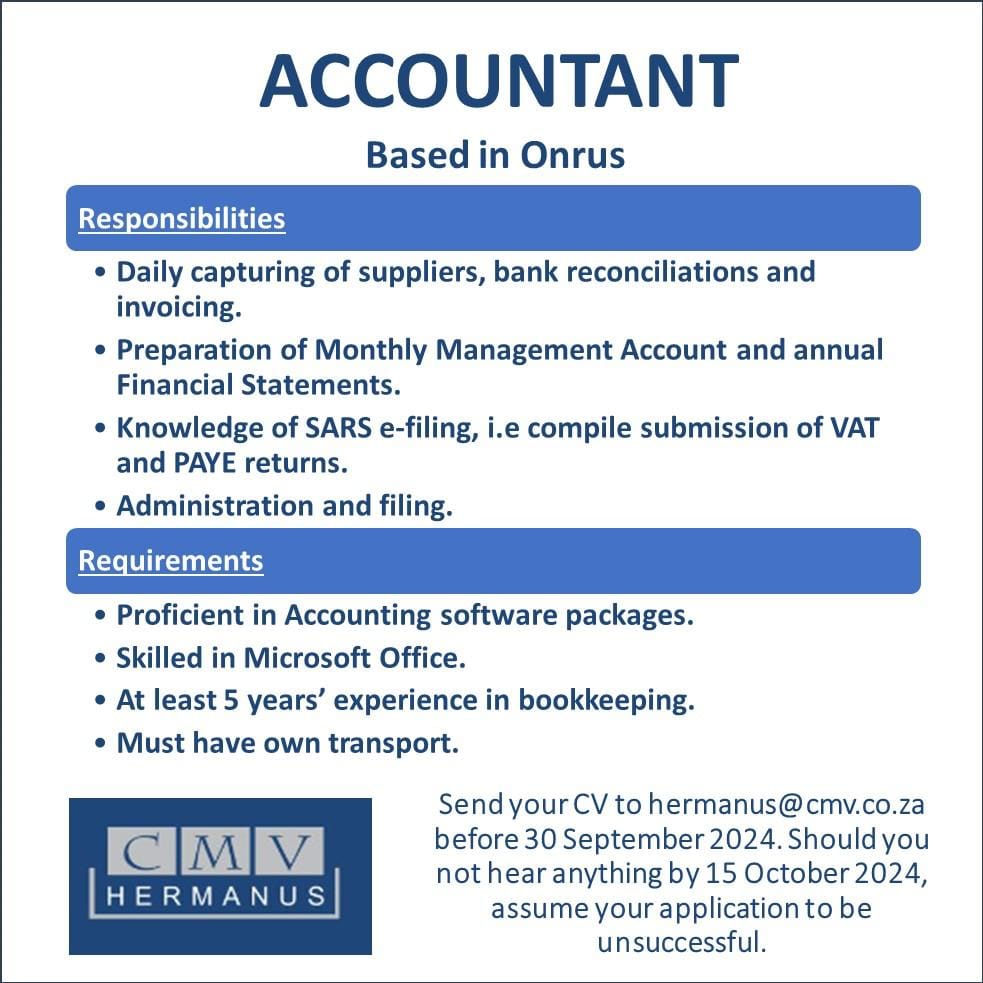 ACCOUNTANT

Based in Onrus

Responsibilities

• Daily capturing of suppliers, bank reconciliations and invoicing.
• Preparation of Monthly Management Account and annual Financial Statements.
• Knowledge of SARS e-filing, i.e compile submission of VAT and PAYE returns.
• Administration and filing.

Requirements

• Proficient in Accounting software packages.
• Skilled in Microsoft Office.
• At least 5 years' experience in bookkeeping.
• Must have own transport.

CMV
HERMANUS

Send your CV to hermanus@cmv.co.za before 30 September 2024. Should you not hear anything by 15 October 2024, assume your application to be unsuccessful.